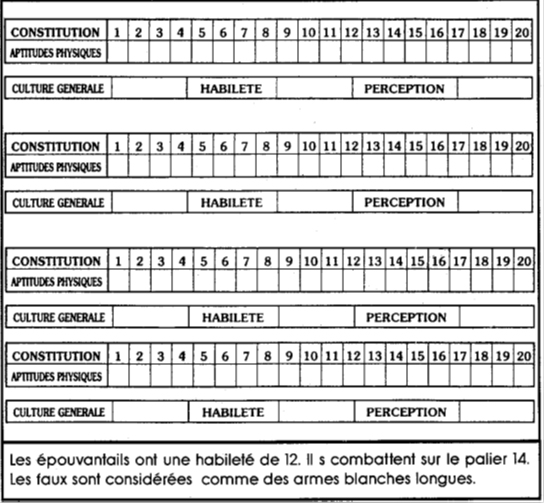 | CONSTITUTION | 1 | 2 | 3 | 4 | 5 | 6 | 7 | 8 | 9 | 10 | 11 | 12 | 13 | 14 | 15 | 16 | 17 | 18 | 19 | 20 |
|---|---|---|---|---|---|---|---|---|---|---|---|---|---|---|---|---|---|---|---|---|
| APTITUDES PHYSIQUES | | | | | | | | | | | | | | | | | | | | |

| CULTURE GENERALE | | HABILETE | | PERCEPTION | |
|---|---|---|---|---|---|

| CONSTITUTION | 1 | 2 | 3 | 4 | 5 | 6 | 7 | 8 | 9 | 10 | 11 | 12 | 13 | 14 | 15 | 16 | 17 | 18 | 19 | 20 |
|---|---|---|---|---|---|---|---|---|---|---|---|---|---|---|---|---|---|---|---|---|
| APTITUDES PHYSIQUES | | | | | | | | | | | | | | | | | | | | |

| CULTURE GENERALE | | HABILETE | | PERCEPTION | |
|---|---|---|---|---|---|

| CONSTITUTION | 1 | 2 | 3 | 4 | 5 | 6 | 7 | 8 | 9 | 10 | 11 | 12 | 13 | 14 | 15 | 16 | 17 | 18 | 19 | 20 |
|---|---|---|---|---|---|---|---|---|---|---|---|---|---|---|---|---|---|---|---|---|
| APTITUDES PHYSIQUES | | | | | | | | | | | | | | | | | | | | |

| CULTURE GENERALE | | HABILETE | | PERCEPTION | |
|---|---|---|---|---|---|

| CONSTITUTION | 1 | 2 | 3 | 4 | 5 | 6 | 7 | 8 | 9 | 10 | 11 | 12 | 13 | 14 | 15 | 16 | 17 | 18 | 19 | 20 |
|---|---|---|---|---|---|---|---|---|---|---|---|---|---|---|---|---|---|---|---|---|
| APTITUDES PHYSIQUES | | | | | | | | | | | | | | | | | | | | |

| CULTURE GENERALE | | HABILETE | | PERCEPTION | |
|---|---|---|---|---|---|

Les épouvantails ont une habileté de 12. Il s combattent sur le palier 14. Les faux sont considérées comme des armes blanches longues.